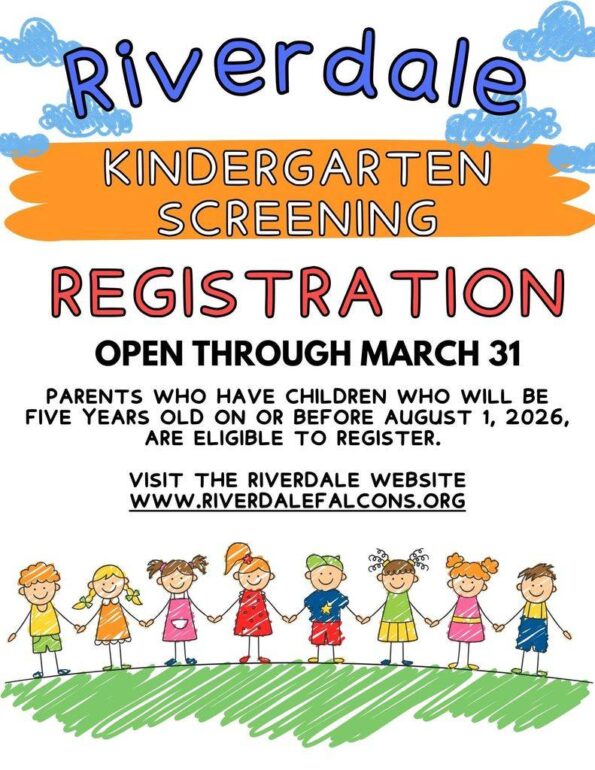 Riverdale

KINDERGARTEN
SCREENING

REGISTRATION

OPEN THROUGH MARCH 31

PARENTS WHO HAVE CHILDREN WHO WILL BE FIVE YEARS OLD ON OR BEFORE AUGUST 1, 2026, ARE ELIGIBLE TO REGISTER.

VISIT THE RIVERDALE WEBSITE
WWW.RIVERDALEFALCONS.ORG